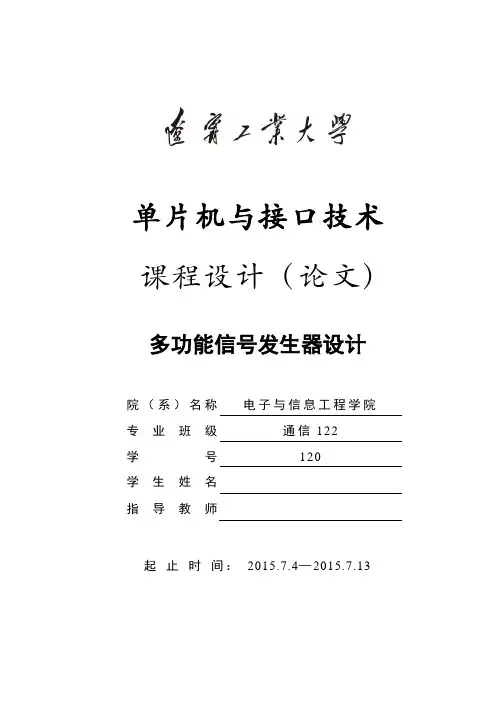 遼寧工業大學

单片机与接口技术

课程设计（论文）

多功能信号发生器设计

院（系）名称 电子与信息工程学院
专业班级 通信 122
学号 120
学生姓名
指导教师

起止时间： 2015.7.4—2015.7.13